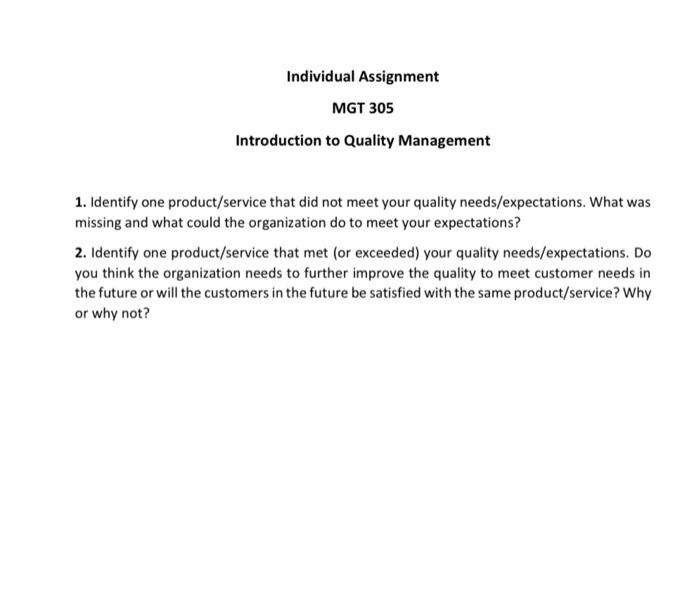 Individual Assignment

MGT 305

Introduction to Quality Management

1. Identify one product/service that did not meet your quality needs/expectations. What was missing and what could the organization do to meet your expectations?

2. Identify one product/service that met (or exceeded) your quality needs/expectations. Do you think the organization needs to further improve the quality to meet customer needs in the future or will the customers in the future be satisfied with the same product/service? Why or why not?